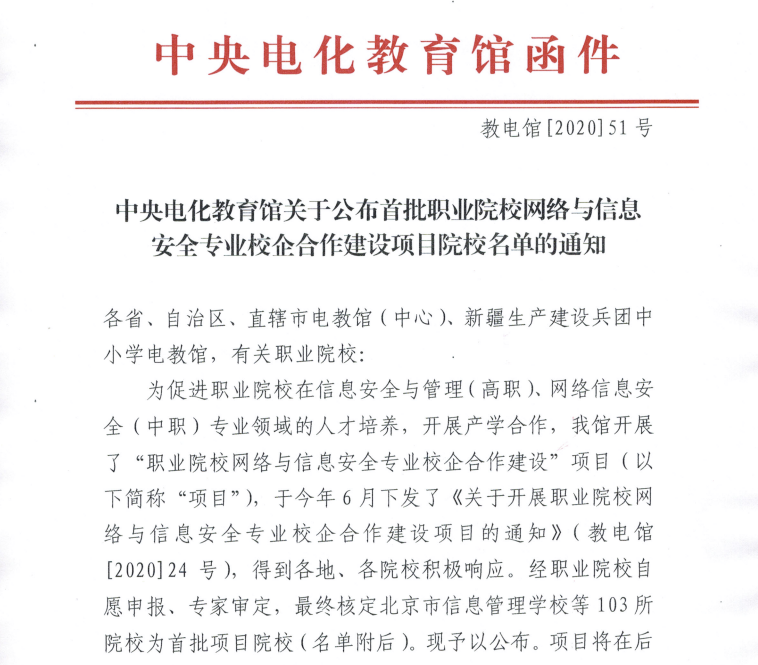 中央电化教育馆函件

教电馆[2020]51号

中央电化教育馆关于公布首批职业院校网络与信息安全专业校企合作建设项目院校名单的通知

各省、自治区、直辖市电教馆（中心）、新疆生产建设兵团中小学电教馆，有关职业院校：

为促进职业院校在信息安全与管理（高职）、网络信息安全（中职）专业领域的人才培养，开展产学合作，我馆开展了“职业院校网络与信息安全专业校企合作建设”项目（以下简称“项目”），于今年6月下发了《关于开展职业院校网络与信息安全专业校企合作建设项目的通知》（教电馆[2020]24号），得到各地、各院校积极响应。经职业院校自愿申报、专家审定，最终核定北京市信息管理学校等103所院校为首批项目院校（名单附后）。现予以公布。项目将在后